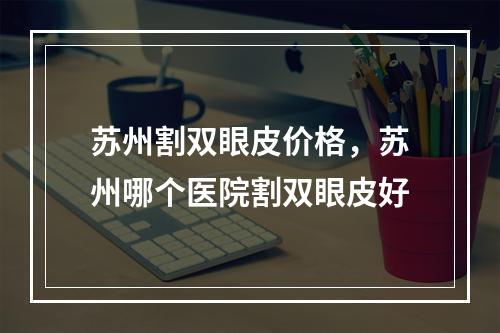 苏州割双眼皮价格，苏州哪个医院割双眼皮好